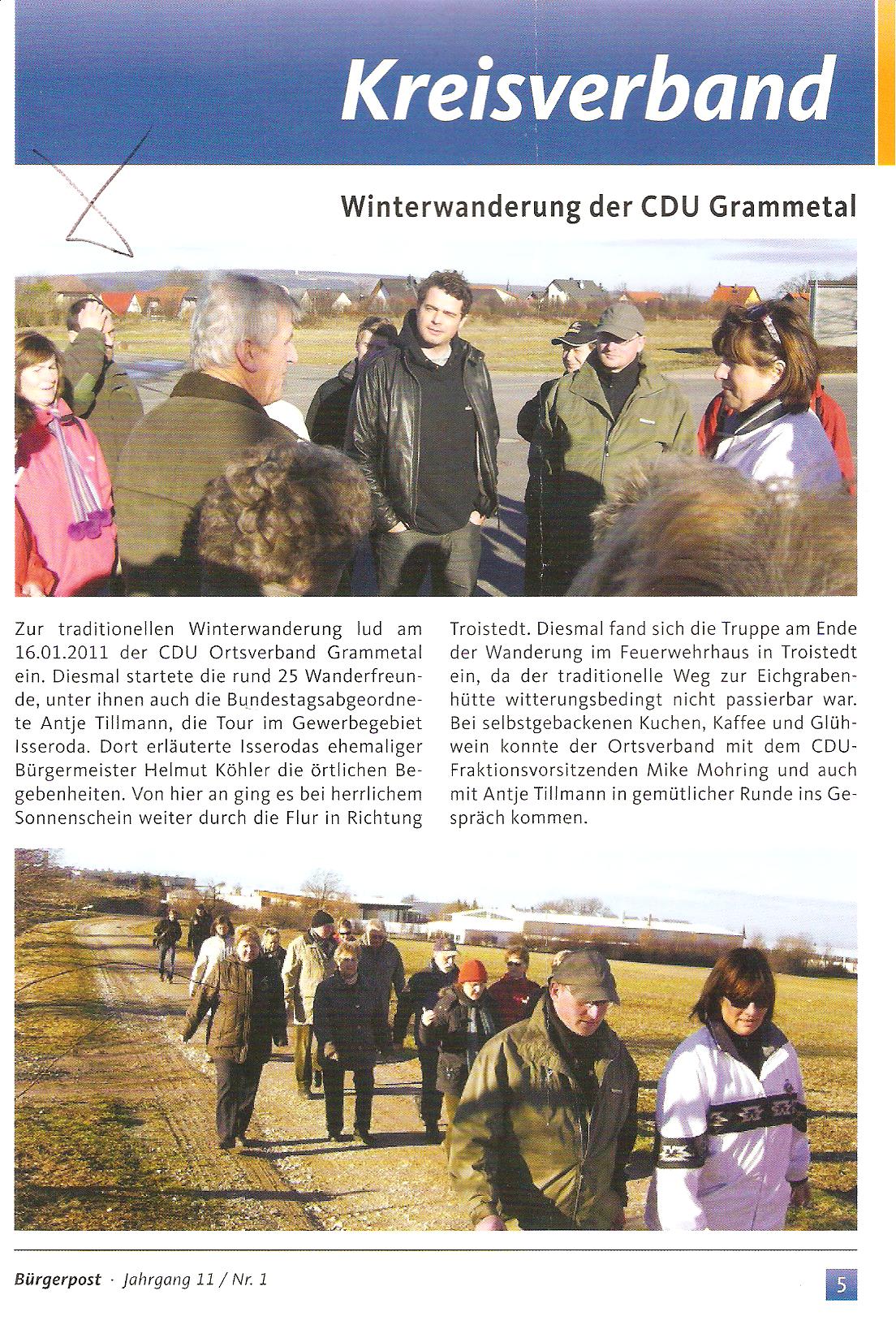 Kreisverband

Winterwanderung der CDU Grammetal

Zur traditionellen Winterwanderung lud am 16.01.2011 der CDU Ortsverband Grammetal ein. Diesmal startete die rund 25 Wanderfreunde, unter ihnen auch die Bundestagsabgeordnete Antje Tillmann, die Tour im Gewerbegebiet Isseroda. Dort erläuterte Isserodas ehemaliger Bürgermeister Helmut Köhler die örtlichen Begebenheiten. Von hier an ging es bei herrlichem Sonnenschein weiter durch die Flur in Richtung Troistedt. Diesmal fand sich die Truppe am Ende der Wanderung im Feuerwehrhaus in Troistedt ein, da der traditionelle Weg zur Eichgrabenhütte witterungsbedingt nicht passierbar war. Bei selbstgebackenen Kuchen, Kaffee und Glühwein konnte der Ortsverband mit dem CDU-Fraktionsvorsitzenden Mike Mohring und auch mit Antje Tillmann in gemütlicher Runde ins Gespräch kommen.

Bürgerpost · Jahrgang 11 / Nr. 1

5